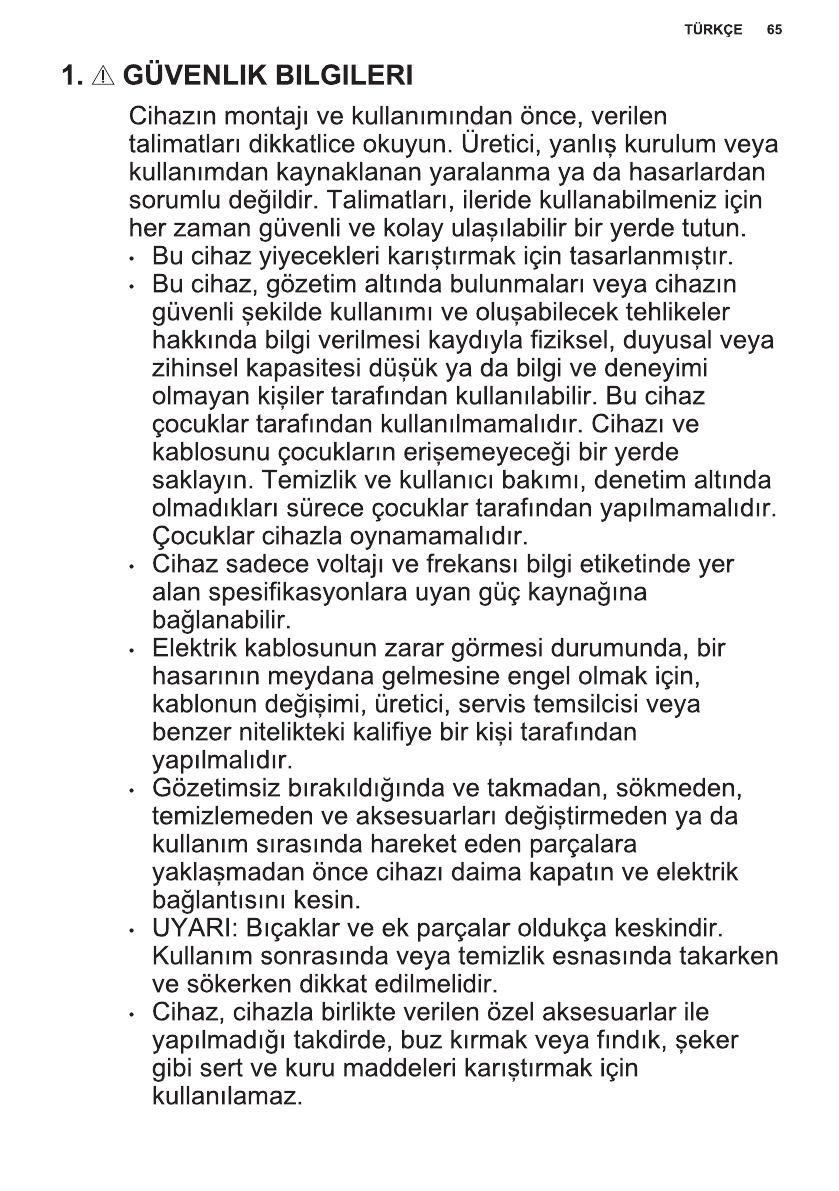 TÜRKÇE 65

1. ⚠ GÜVENLIK BILGILERI

Cihazın montajı ve kullanımından önce, verilen talimatları dikkatlice okuyun. Üretici, yanlış kurulum veya kullanımdan kaynaklanan yaralanma ya da hasarlardan sorumlu değildir. Talimatları, ileride kullanabilmeniz için her zaman güvenli ve kolay ulaşılabilir bir yerde tutun.

• Bu cihaz yiyecekleri karıştırmak için tasarlanmıştır.
• Bu cihaz, gözetim altında bulunmaları veya cihazın güvenli şekilde kullanımı ve oluşabilecek tehlikeler hakkında bilgi verilmesi kaydıyla fiziksel, duyusal veya zihinsel kapasitesi düşük ya da bilgi ve deneyimi olmayan kişiler tarafından kullanılabilir. Bu cihaz çocuklar tarafından kullanılmamalıdır. Cihazı ve kablosunu çocukların erişemeyeceği bir yerde saklayın. Temizlik ve kullanıcı bakımı, denetim altında olmadıkları sürece çocuklar tarafından yapılmamalıdır. Çocuklar cihazla oynamamalıdır.
• Cihaz sadece voltajı ve frekansı bilgi etiketinde yer alan spesifikasyonlara uyan güç kaynağına bağlanabilir.
• Elektrik kablosunun zarar görmesi durumunda, bir hasarının meydana gelmesine engel olmak için, kablonun değişimi, üretici, servis temsilcisi veya benzer nitelikteki kalifiye bir kişi tarafından yapılmalıdır.
• Gözetimsiz bırakıldığında ve takmadan, sökmeden, temizlemeden ve aksesuarları değiştirmeden ya da kullanım sırasında hareket eden parçalara yaklaşmadan önce cihazı daima kapatın ve elektrik bağlantısını kesin.
• UYARI: Bıçaklar ve ek parçalar oldukça keskindir. Kullanım sonrasında veya temizlik esnasında takarken ve sökerken dikkat edilmelidir.
• Cihaz, cihazla birlikte verilen özel aksesuarlar ile yapılmadığı takdirde, buz kırmak veya fındık, şeker gibi sert ve kuru maddeleri karıştırmak için kullanılamaz.